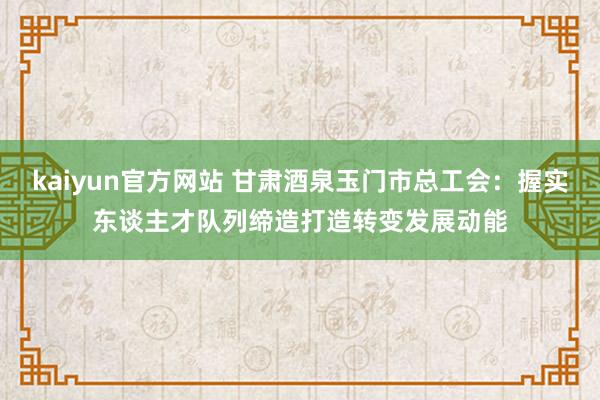 kaiyun官方网站 甘肃酒泉玉门市总工会：握实东谈主才队列缔造打造转变发展动能